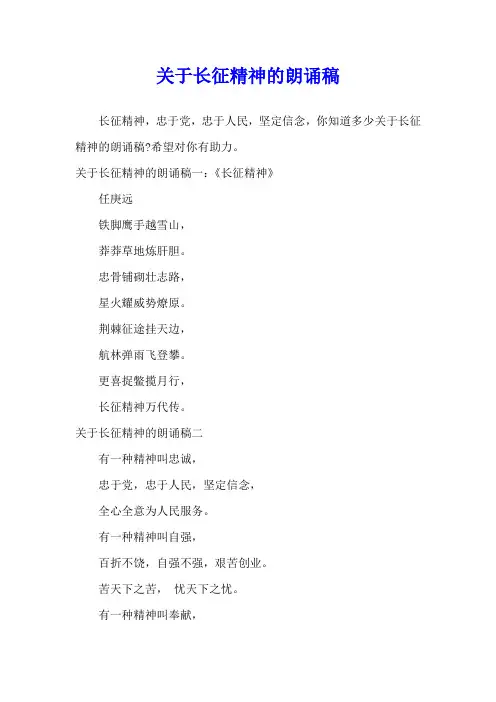 关于长征精神的朗诵稿

长征精神，忠于党，忠于人民，坚定信念，你知道多少关于长征精神的朗诵稿?希望对你有助力。

关于长征精神的朗诵稿一：《长征精神》

任庚远

铁脚鹰手越雪山，

莽莽草地炼肝胆。

忠骨铺砌壮志路，

星火耀威势燎原。

荆棘征途挂天边，

航林弹雨飞登攀。

更喜捉鳖揽月行，

长征精神万代传。

关于长征精神的朗诵稿二

有一种精神叫忠诚，

忠于党，忠于人民，坚定信念，

全心全意为人民服务。

有一种精神叫自强，

百折不饶，自强不强，艰苦创业。

苦天下之苦， 忧天下之忧。

有一种精神叫奉献，